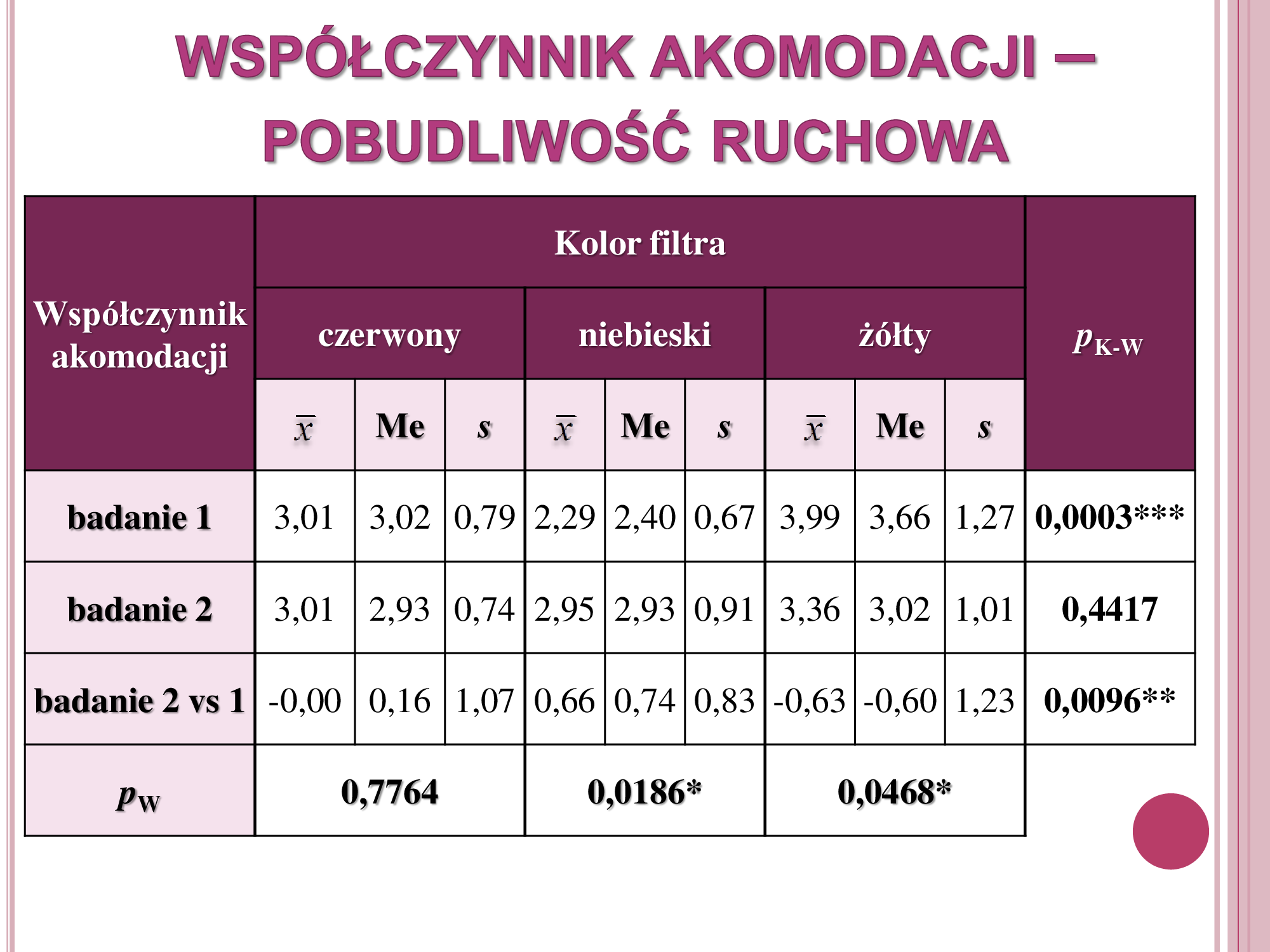 WSPÓŁCZYNNIK AKOMODACJI – POBUDLIWOŚĆ RUCHOWA

| Współczynnik akomodacji | Kolor filtra | | | | | | | | | $p_{K-W}$ |
|---|---|---|---|---|---|---|---|---|---|---|
| | czerwony | | | niebieski | | | żółty | | | |
| | $\bar{x}$ | Me | s | $\bar{x}$ | Me | s | $\bar{x}$ | Me | s | |
| badanie 1 | 3,01 | 3,02 | 0,79 | 2,29 | 2,40 | 0,67 | 3,99 | 3,66 | 1,27 | 0,0003*** |
| badanie 2 | 3,01 | 2,93 | 0,74 | 2,95 | 2,93 | 0,91 | 3,36 | 3,02 | 1,01 | 0,4417 |
| badanie 2 vs 1 | -0,00 | 0,16 | 1,07 | 0,66 | 0,74 | 0,83 | -0,63 | -0,60 | 1,23 | 0,0096** |
| $p_W$ | 0,7764 | | | 0,0186* | | | 0,0468* | | | |